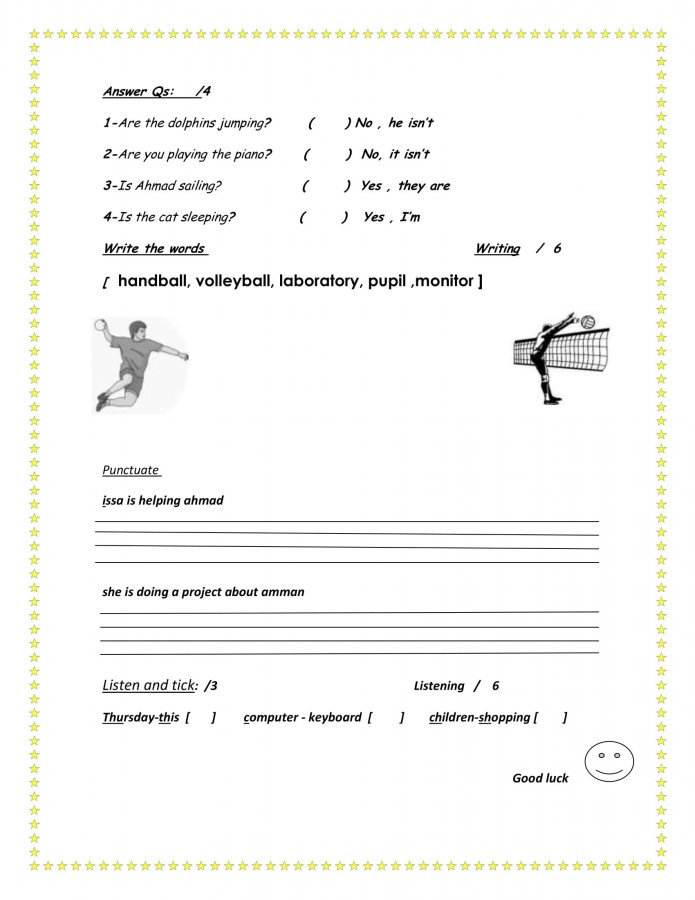 Answer Qs: /4

1-Are the dolphins jumping? ( ) No , he isn't

2-Are you playing the piano? ( ) No, it isn't

3-Is Ahmad sailing? ( ) Yes , they are

4-Is the cat sleeping? ( ) Yes , I'm

Write the words Writing / 6

[ handball, volleyball, laboratory, pupil ,monitor ]

Punctuate

issa is helping ahmad

she is doing a project about amman

Listen and tick: /3 Listening / 6

Thursday-this [ ] computer - keyboard [ ] children-shopping [ ]

Good luck